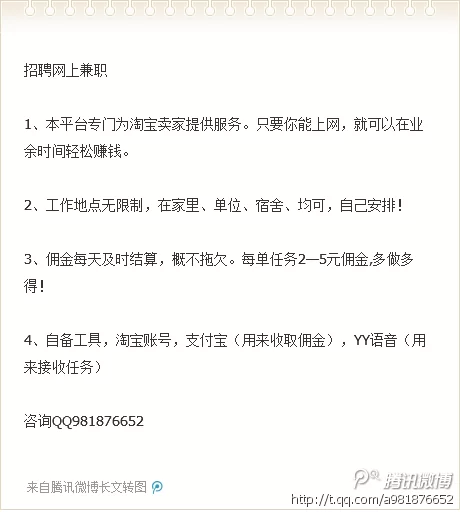 招聘网上兼职

1、本平台专门为淘宝卖家提供服务。只要你能上网，就可以在业余时间轻松赚钱。

2、工作地点无限制，在家里、单位、宿舍、均可，自己安排！

3、佣金每天及时结算，概不拖欠。每单任务2—5元佣金,多做多得！

4、自备工具，淘宝账号，支付宝（用来收取佣金），YY语音（用来接收任务）

咨询QQ981876652

来自腾讯微博长文转图

腾讯微博
http://t.qq.com/a981876652